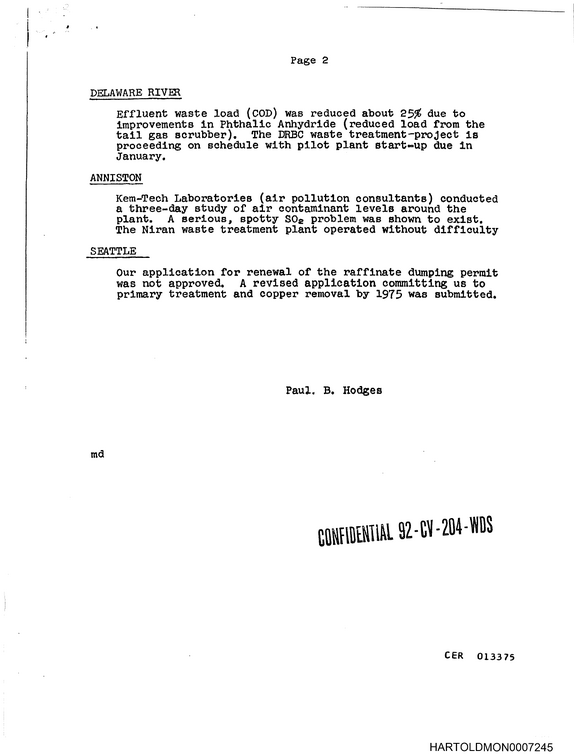 Page 2

DELAWARE RIVER

Effluent waste load (COD) was reduced about 25% due to improvements in Phthalic Anhydride (reduced load from the tail gas scrubber). The DRBC waste treatment-project is proceeding on schedule with pilot plant start-up due in January.

ANNISTON

Kem-Tech Laboratories (air pollution consultants) conducted a three-day study of air contaminant levels around the plant. A serious, spotty $SO_2$ problem was shown to exist. The Niran waste treatment plant operated without difficulty

SEATTLE

Our application for renewal of the raffinate dumping permit was not approved. A revised application committing us to primary treatment and copper removal by 1975 was submitted.

Paul. B. Hodges

md

CONFIDENTIAL 92-CV-204-WDS

CER 013375

HARTOLDMON0007245